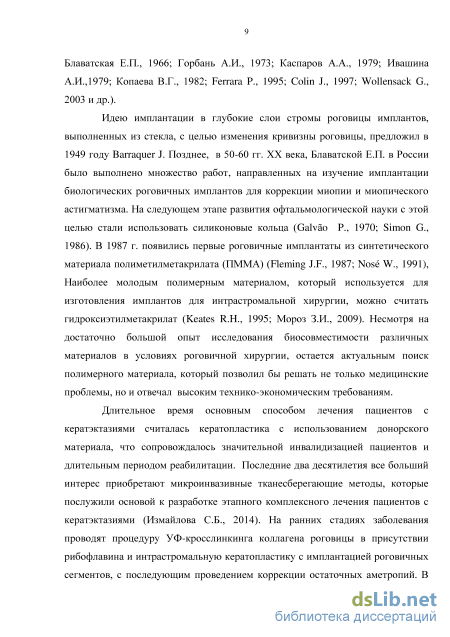 9

Блаватская Е.П., 1966; Горбань А.И., 1973; Каспаров А.А., 1979; Ивашина А.И.,1979; Копаева В.Г., 1982; Ferrara P., 1995; Colin J., 1997; Wollensack G., 2003 и др.).

Идею имплантации в глубокие слои стромы роговицы имплантов, выполненных из стекла, с целью изменения кривизны роговицы, предложил в 1949 году Barraquer J. Позднее, в 50-60 гг. XX века, Блаватской Е.П. в России было выполнено множество работ, направленных на изучение имплантации биологических роговичных имплантов для коррекции миопии и миопического астигматизма. На следующем этапе развития офтальмологической науки с этой целью стали использовать силиконовые кольца (Galvão P., 1970; Simon G., 1986). В 1987 г. появились первые роговичные имплантаты из синтетического материала полиметилметакрилата (ПММА) (Fleming J.F., 1987; Nosé W., 1991), Наиболее молодым полимерным материалом, который используется для изготовления имплантов для интрастромальной хирургии, можно считать гидроксиэтилметакрилат (Keates R.H., 1995; Мороз З.И., 2009). Несмотря на достаточно большой опыт исследования биосовместимости различных материалов в условиях роговичной хирургии, остается актуальным поиск полимерного материала, который позволил бы решать не только медицинские проблемы, но и отвечал высоким технико-экономическим требованиям.

Длительное время основным способом лечения пациентов с кератэктазиями считалась кератопластика с использованием донорского материала, что сопровождалось значительной инвалидизацией пациентов и длительным периодом реабилитации. Последние два десятилетия все больший интерес приобретают микроинвазивные тканесберегающие методы, которые послужили основой к разработке этапного комплексного лечения пациентов с кератэктазиями (Измайлова С.Б., 2014). На ранних стадиях заболевания проводят процедуру УФ-кросслинкинга коллагена роговицы в присутствии рибофлавина и интрастромальную кератопластику с имплантацией роговичных сегментов, с последующим проведением коррекции остаточных аметропий. В

dsLib.net
библиотека диссертаций